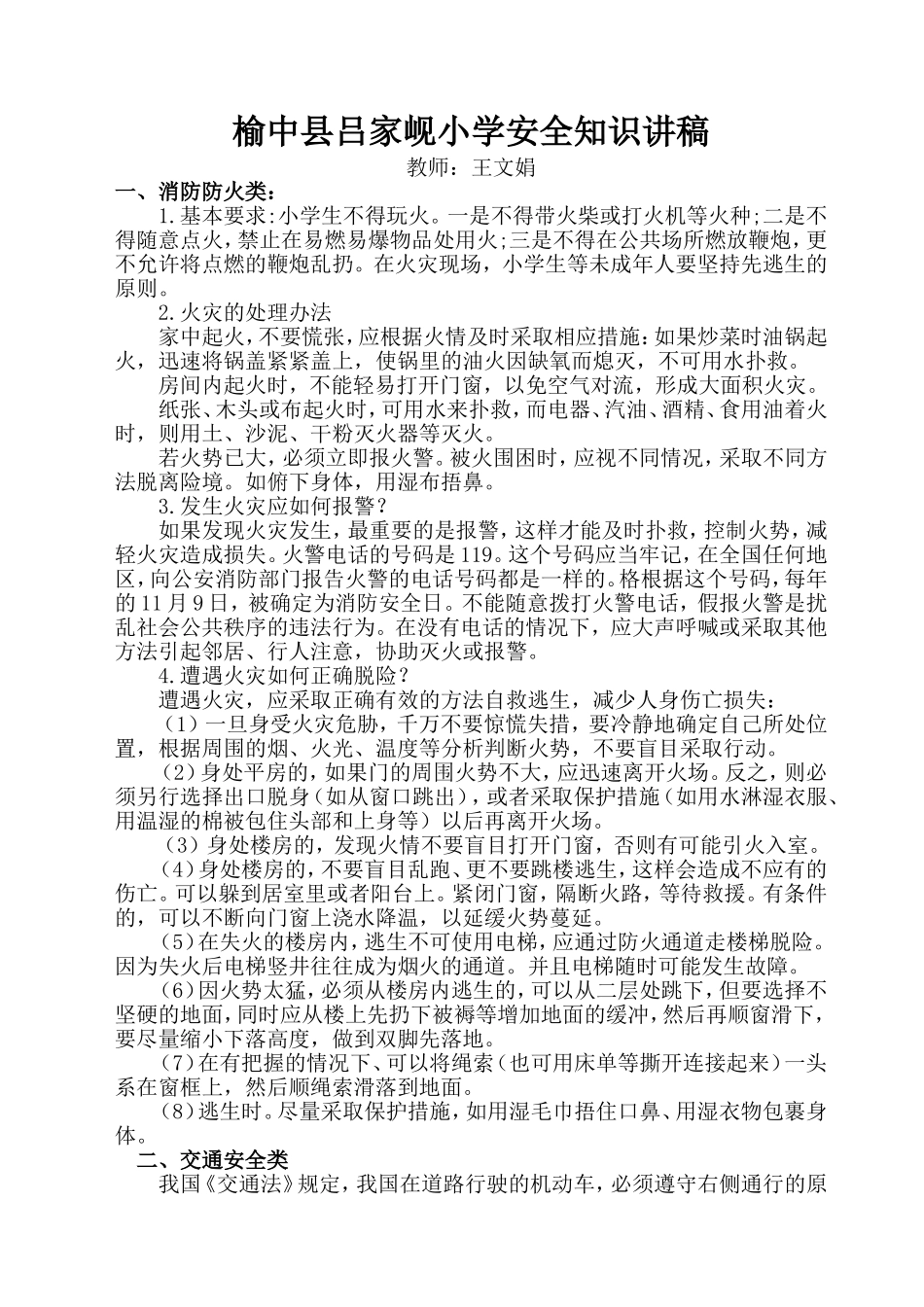 榆中县吕家岘小学安全知识讲稿

教师：王文娟

一、消防防火类：

1.基本要求:小学生不得玩火。一是不得带火柴或打火机等火种;二是不得随意点火，禁止在易燃易爆物品处用火;三是不得在公共场所燃放鞭炮，更不允许将点燃的鞭炮乱扔。在火灾现场，小学生等未成年人要坚持先逃生的原则。

2.火灾的处理办法

家中起火，不要慌张，应根据火情及时采取相应措施：如果炒菜时油锅起火，迅速将锅盖紧紧盖上，使锅里的油火因缺氧而熄灭，不可用水扑救。

房间内起火时，不能轻易打开门窗，以免空气对流，形成大面积火灾。

纸张、木头或布起火时，可用水来扑救，而电器、汽油、酒精、食用油着火时，则用土、沙泥、干粉灭火器等灭火。

若火势已大，必须立即报火警。被火围困时，应视不同情况，采取不同方法脱离险境。如俯下身体，用湿布捂鼻。

3.发生火灾应如何报警？

如果发现火灾发生，最重要的是报警，这样才能及时扑救，控制火势，减轻火灾造成损失。火警电话的号码是119。这个号码应当牢记，在全国任何地区，向公安消防部门报告火警的电话号码都是一样的。格根据这个号码，每年的11月9日，被确定为消防安全日。不能随意拨打火警电话，假报火警是扰乱社会公共秩序的违法行为。在没有电话的情况下，应大声呼喊或采取其他方法引起邻居、行人注意，协助灭火或报警。

4.遭遇火灾如何正确脱险？

遭遇火灾，应采取正确有效的方法自救逃生，减少人身伤亡损失：

（1）一旦身受火灾危胁，千万不要惊慌失措，要冷静地确定自己所处位置，根据周围的烟、火光、温度等分析判断火势，不要盲目采取行动。

（2）身处平房的，如果门的周围火势不大，应迅速离开火场。反之，则必须另行选择出口脱身（如从窗口跳出），或者采取保护措施（如用水淋湿衣服、用温湿的棉被包住头部和上身等）以后再离开火场。

（3）身处楼房的，发现火情不要盲目打开门窗，否则有可能引火入室。

（4）身处楼房的，不要盲目乱跑、更不要跳楼逃生，这样会造成不应有的伤亡。可以躲到居室里或者阳台上。紧闭门窗，隔断火路，等待救援。有条件的，可以不断向门窗上浇水降温，以延缓火势蔓延。

（5）在失火的楼房内，逃生不可使用电梯，应通过防火通道走楼梯脱险。因为失火后电梯竖井往往成为烟火的通道。并且电梯随时可能发生故障。

（6）因火势太猛，必须从楼房内逃生的，可以从二层处跳下，但要选择不坚硬的地面，同时应从楼上先扔下被褥等增加地面的缓冲，然后再顺窗滑下，要尽量缩小下落高度，做到双脚先落地。

（7）在有把握的情况下、可以将绳索（也可用床单等撕开连接起来）一头系在窗框上，然后顺绳索滑落到地面。

（8）逃生时。尽量采取保护措施，如用湿毛巾捂住口鼻、用湿衣物包裹身体。

二、交通安全类

我国《交通法》规定，我国在道路行驶的机动车，必须遵守右侧通行的原